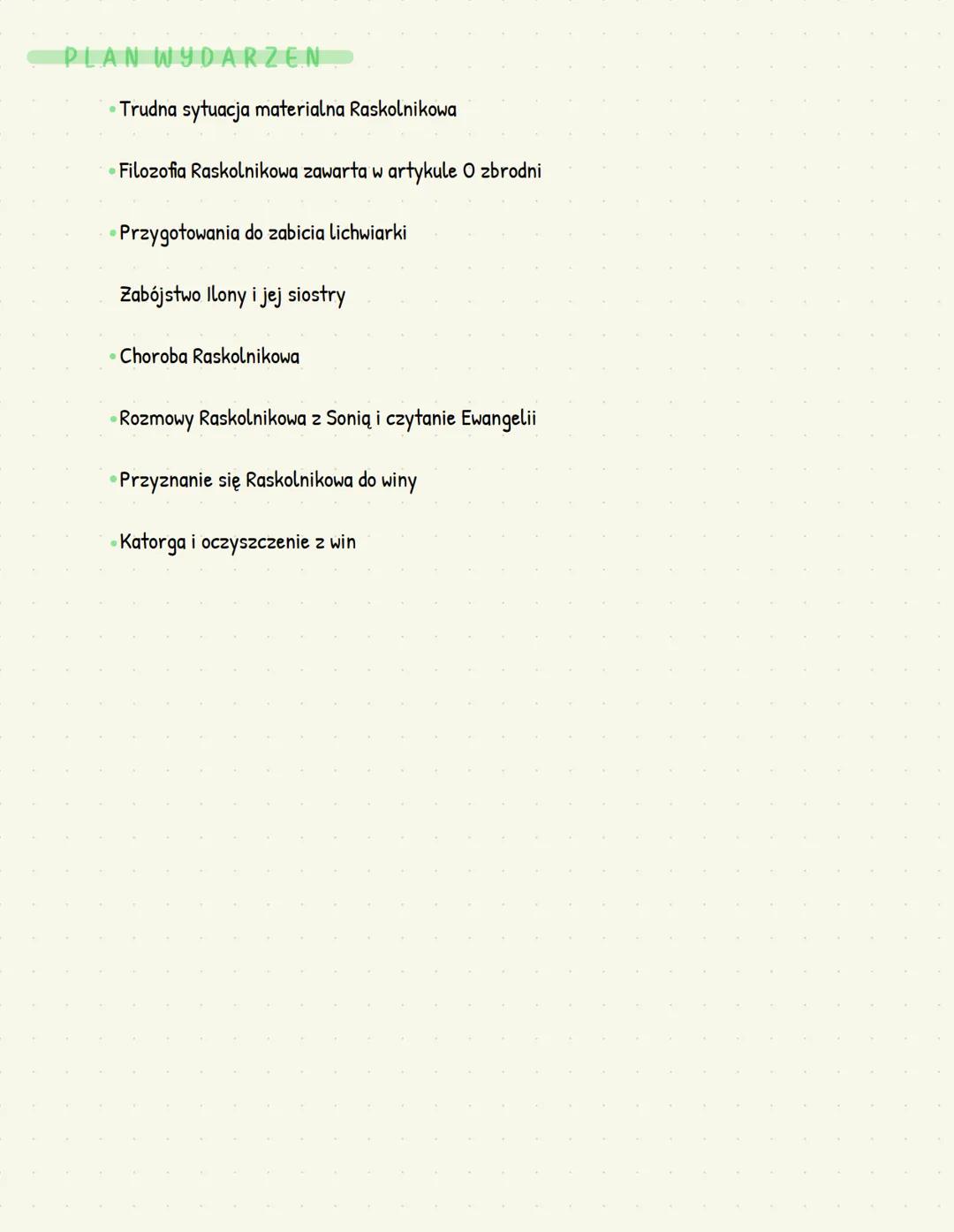 PLAN WYDARZEN

• Trudna sytuacja materialna Raskolnikowa

• Filozofia Raskolnikowa zawarta w artykule O zbrodni

• Przygotowania do zabicia lichwiarki

Zabójstwo Ilony i jej siostry

• Choroba Raskolnikowa

• Rozmowy Raskolnikowa z Sonią i czytanie Ewangelii

• Przyznanie się Raskolnikowa do winy

• Katorga i oczyszczenie z win